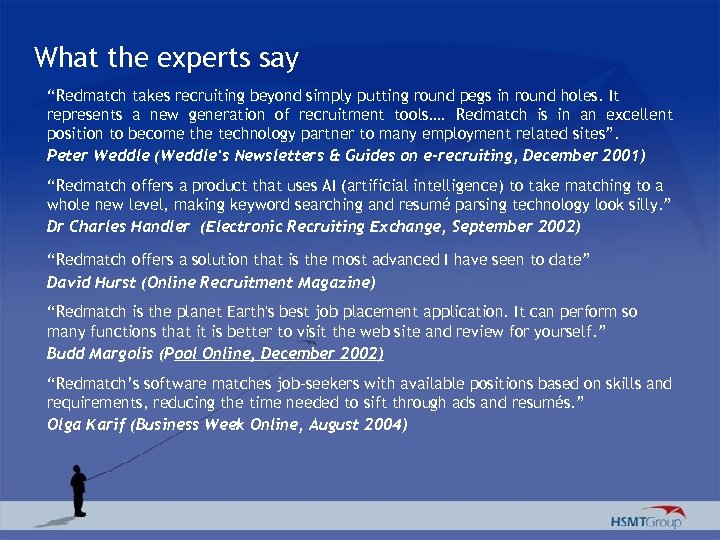 What the experts say

“Redmatch takes recruiting beyond simply putting round pegs in round holes. It represents a new generation of recruitment tools…. Redmatch is in an excellent position to become the technology partner to many employment related sites”.
Peter Weddle (Weddle's Newsletters & Guides on e-recruiting, December 2001)

“Redmatch offers a product that uses AI (artificial intelligence) to take matching to a whole new level, making keyword searching and resumé parsing technology look silly.”
Dr Charles Handler (Electronic Recruiting Exchange, September 2002)

“Redmatch offers a solution that is the most advanced I have seen to date”
David Hurst (Online Recruitment Magazine)

“Redmatch is the planet Earth's best job placement application. It can perform so many functions that it is better to visit the web site and review for yourself.”
Budd Margolis (Pool Online, December 2002)

“Redmatch's software matches job-seekers with available positions based on skills and requirements, reducing the time needed to sift through ads and resumés.”
Olga Karif (Business Week Online, August 2004)

HSMTGroup